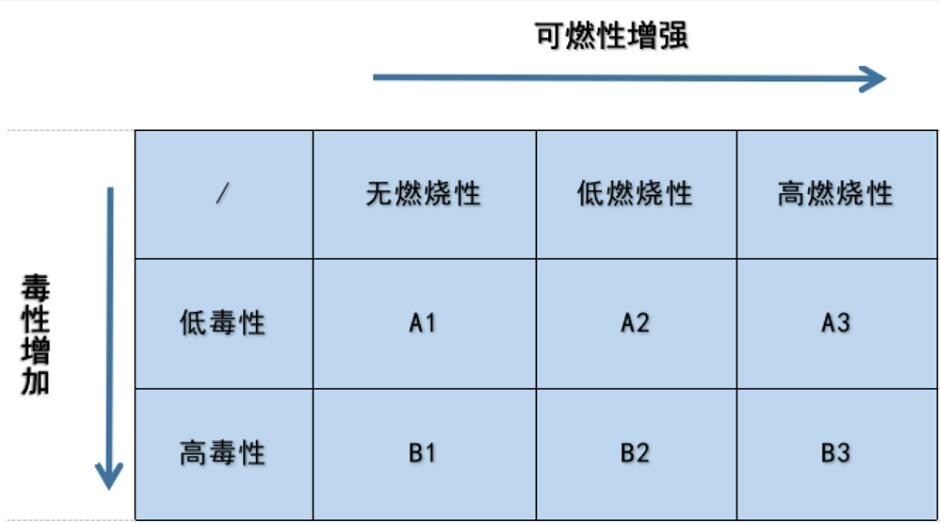 可燃性增强

毒性增加

| / | 无燃烧性 | 低燃烧性 | 高燃烧性 |
|---|---|---|---|
| 低毒性 | A1 | A2 | A3 |
| 高毒性 | B1 | B2 | B3 |